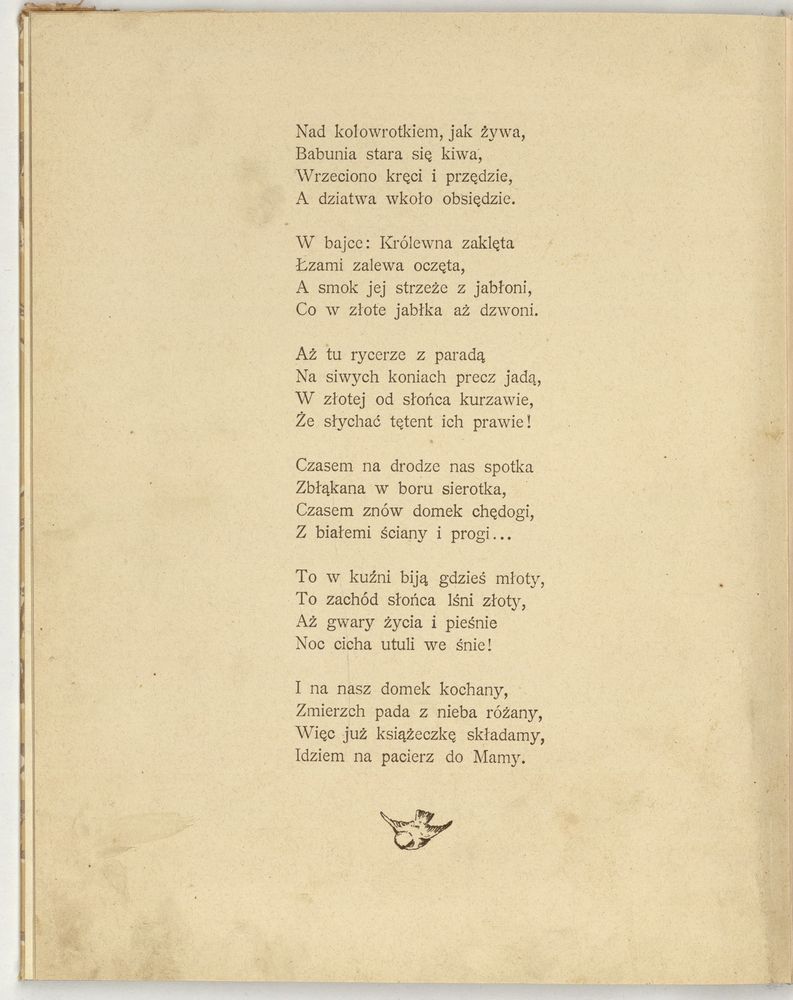 Nad kołowrotkiem, jak żywa,
Babunia stara się kiwa,
Wrzeciono kręci i przędzie,
A dziatwa wkoło obsiędzie.

W bajce: Królewna zaklęta
Łzami zalewa oczęta,
A smok jej strzeże z jabłoni,
Co w złote jabłka aż dzwoni.

Aż tu rycerze z paradą
Na siwych koniach precz jadą,
W złotej od słońca kurzawie,
Że słychać tętent ich prawie!

Czasem na drodze nas spotka
Zbłąkana w boru sierotka,
Czasem znów domek chędogi,
Z białemi ściany i progi...

To w kuźni biją gdzieś młoty,
To zachód słońca lśni złoty,
Aż gwary życia i pieśnie
Noc cicha utuli we śnie!

I na nasz domek kochany,
Zmierzch pada z nieba różany,
Więc już książeczkę składamy,
Idziem na pacierz do Mamy.